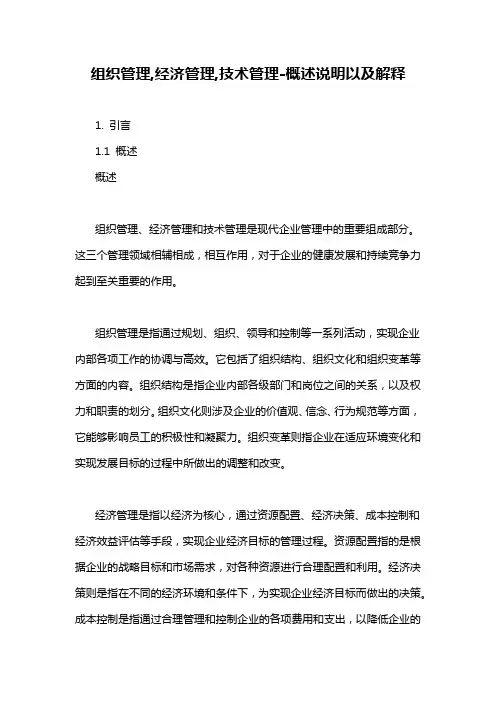 组织管理,经济管理,技术管理-概述说明以及解释

1. 引言

1.1 概述

概述

组织管理、经济管理和技术管理是现代企业管理中的重要组成部分。这三个管理领域相辅相成，相互作用，对于企业的健康发展和持续竞争力起到至关重要的作用。

组织管理是指通过规划、组织、领导和控制等一系列活动，实现企业内部各项工作的协调与高效。它包括了组织结构、组织文化和组织变革等方面的内容。组织结构是指企业内部各级部门和岗位之间的关系，以及权力和职责的划分。组织文化则涉及企业的价值观、信念、行为规范等方面，它能够影响员工的积极性和凝聚力。组织变革则指企业在适应环境变化和实现发展目标的过程中所做出的调整和改变。

经济管理是指以经济为核心，通过资源配置、经济决策、成本控制和经济效益评估等手段，实现企业经济目标的管理过程。资源配置指的是根据企业的战略目标和市场需求，对各种资源进行合理配置和利用。经济决策则是指在不同的经济环境和条件下，为实现企业经济目标而做出的决策。成本控制是指通过合理管理和控制企业的各项费用和支出，以降低企业的